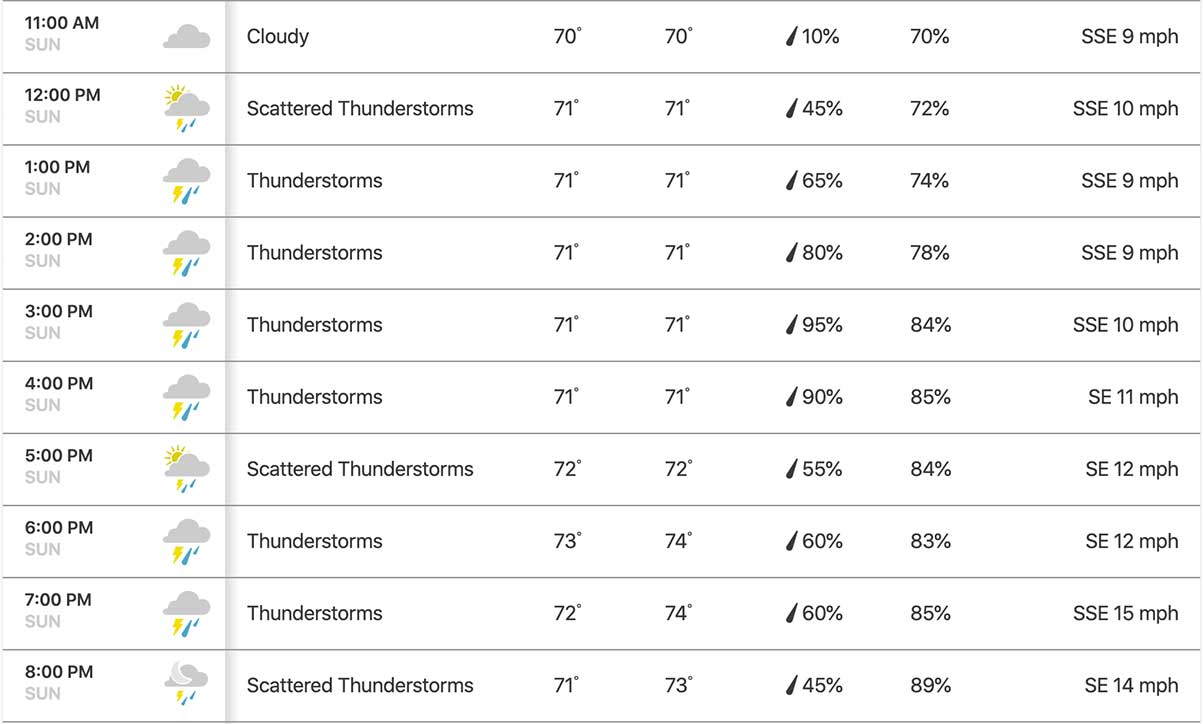 | 11:00 AM SUN | Cloudy | 70° | 70° | 10% | 70% | SSE 9 mph |
|---|---|---|---|---|---|---|
| 12:00 PM SUN | Scattered Thunderstorms | 71° | 71° | 45% | 72% | SSE 10 mph |
| 1:00 PM SUN | Thunderstorms | 71° | 71° | 65% | 74% | SSE 9 mph |
| 2:00 PM SUN | Thunderstorms | 71° | 71° | 80% | 78% | SSE 9 mph |
| 3:00 PM SUN | Thunderstorms | 71° | 71° | 95% | 84% | SSE 10 mph |
| 4:00 PM SUN | Thunderstorms | 71° | 71° | 90% | 85% | SE 11 mph |
| 5:00 PM SUN | Scattered Thunderstorms | 72° | 72° | 55% | 84% | SE 12 mph |
| 6:00 PM SUN | Thunderstorms | 73° | 74° | 60% | 83% | SE 12 mph |
| 7:00 PM SUN | Thunderstorms | 72° | 74° | 60% | 85% | SSE 15 mph |
| 8:00 PM SUN | Scattered Thunderstorms | 71° | 73° | 45% | 89% | SE 14 mph |